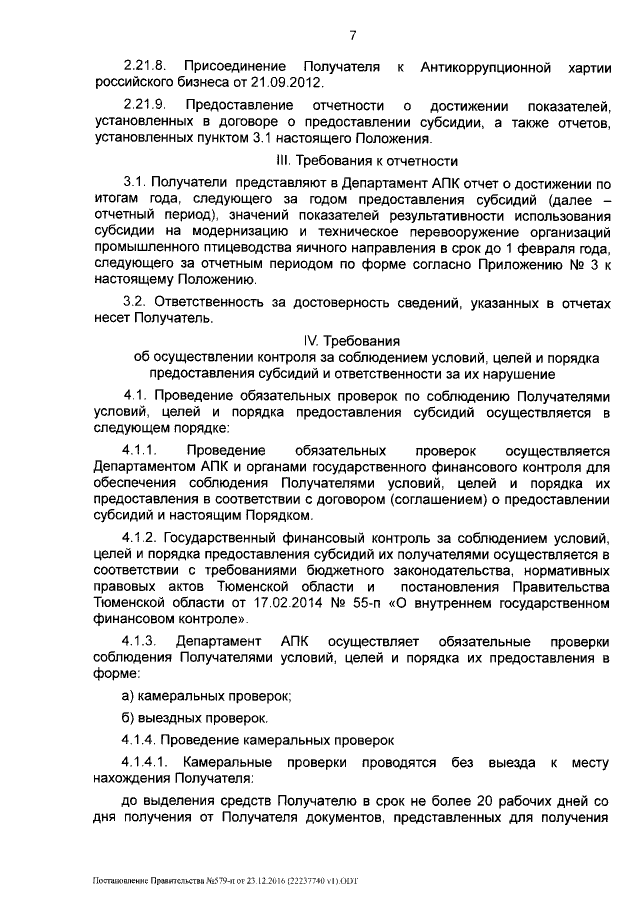 7

2.21.8. Присоединение Получателя к Антикоррупционной хартии российского бизнеса от 21.09.2012.

2.21.9. Предоставление отчетности о достижении показателей, установленных в договоре о предоставлении субсидии, а также отчетов, установленных пунктом 3.1 настоящего Положения.

III. Требования к отчетности

3.1. Получатели представляют в Департамент АПК отчет о достижении по итогам года, следующего за годом предоставления субсидий (далее – отчетный период), значений показателей результативности использования субсидии на модернизацию и техническое перевооружение организаций промышленного птицеводства яичного направления в срок до 1 февраля года, следующего за отчетным периодом по форме согласно Приложению № 3 к настоящему Положению.

3.2. Ответственность за достоверность сведений, указанных в отчетах несет Получатель.

IV. Требования
об осуществлении контроля за соблюдением условий, целей и порядка предоставления субсидий и ответственности за их нарушение

4.1. Проведение обязательных проверок по соблюдению Получателями условий, целей и порядка предоставления субсидий осуществляется в следующем порядке:

4.1.1. Проведение обязательных проверок осуществляется Департаментом АПК и органами государственного финансового контроля для обеспечения соблюдения Получателями условий, целей и порядка их предоставления в соответствии с договором (соглашением) о предоставлении субсидий и настоящим Порядком.

4.1.2. Государственный финансовый контроль за соблюдением условий, целей и порядка предоставления субсидий их получателями осуществляется в соответствии с требованиями бюджетного законодательства, нормативных правовых актов Тюменской области и постановления Правительства Тюменской области от 17.02.2014 № 55-п «О внутреннем государственном финансовом контроле».

4.1.3. Департамент АПК осуществляет обязательные проверки соблюдения Получателями условий, целей и порядка их предоставления в форме:

а) камеральных проверок;

б) выездных проверок.

4.1.4. Проведение камеральных проверок

4.1.4.1. Камеральные проверки проводятся без выезда к месту нахождения Получателя:

до выделения средств Получателю в срок не более 20 рабочих дней со дня получения от Получателя документов, представленных для получения

Постановление Правительства №579-п от 23.12.2016 (22237740 v1).ODT